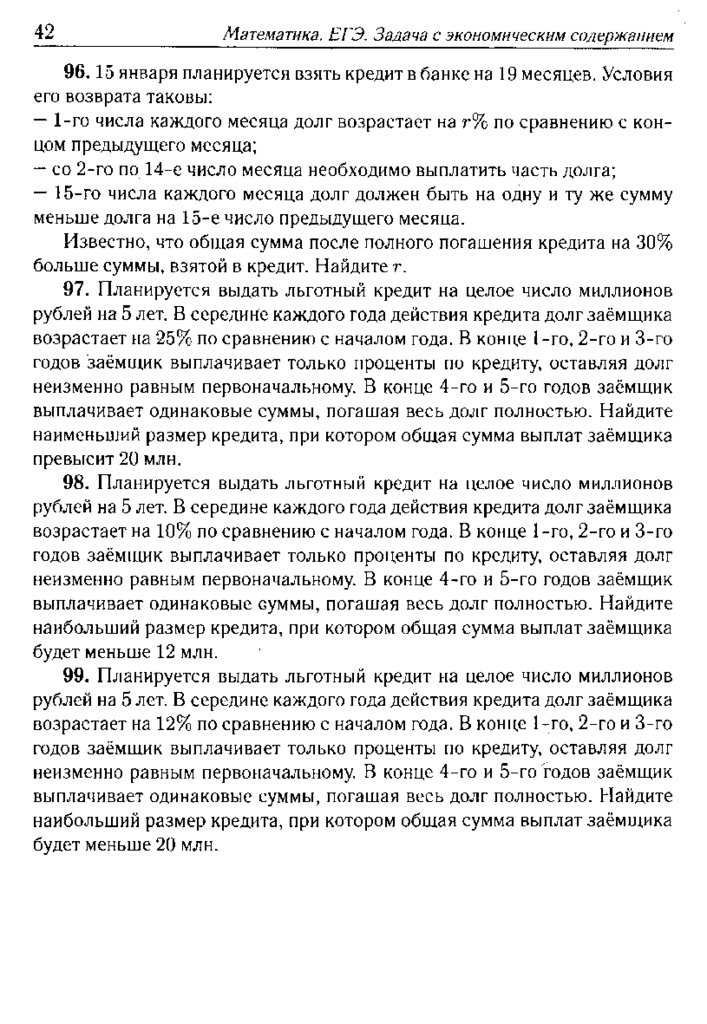 42 Математика. ЕГЭ. Задача с экономическим содержанием

**96.** 15 января планируется взять кредит в банке на 19 месяцев. Условия его возврата таковы:
— 1-го числа каждого месяца долг возрастает на $r\%$ по сравнению с концом предыдущего месяца;
— со 2-го по 14-е число месяца необходимо выплатить часть долга;
— 15-го числа каждого месяца долг должен быть на одну и ту же сумму меньше долга на 15-е число предыдущего месяца.

Известно, что общая сумма после полного погашения кредита на 30% больше суммы, взятой в кредит. Найдите $r$.

**97.** Планируется выдать льготный кредит на целое число миллионов рублей на 5 лет. В середине каждого года действия кредита долг заёмщика возрастает на 25% по сравнению с началом года. В конце 1-го, 2-го и 3-го годов заёмщик выплачивает только проценты по кредиту, оставляя долг неизменно равным первоначальному. В конце 4-го и 5-го годов заёмщик выплачивает одинаковые суммы, погашая весь долг полностью. Найдите наименьший размер кредита, при котором общая сумма выплат заёмщика превысит 20 млн.

**98.** Планируется выдать льготный кредит на целое число миллионов рублей на 5 лет. В середине каждого года действия кредита долг заёмщика возрастает на 10% по сравнению с началом года. В конце 1-го, 2-го и 3-го годов заёмщик выплачивает только проценты по кредиту, оставляя долг неизменно равным первоначальному. В конце 4-го и 5-го годов заёмщик выплачивает одинаковые суммы, погашая весь долг полностью. Найдите наибольший размер кредита, при котором общая сумма выплат заёмщика будет меньше 12 млн.

**99.** Планируется выдать льготный кредит на целое число миллионов рублей на 5 лет. В середине каждого года действия кредита долг заёмщика возрастает на 12% по сравнению с началом года. В конце 1-го, 2-го и 3-го годов заёмщик выплачивает только проценты по кредиту, оставляя долг неизменно равным первоначальному. В конце 4-го и 5-го годов заёмщик выплачивает одинаковые суммы, погашая весь долг полностью. Найдите наибольший размер кредита, при котором общая сумма выплат заёмщика будет меньше 20 млн.